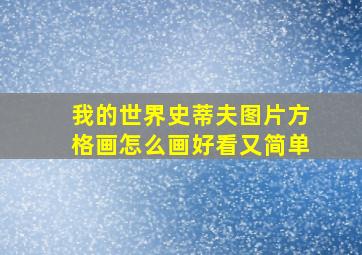 我的世界史蒂夫图片方格画怎么画好看又简单